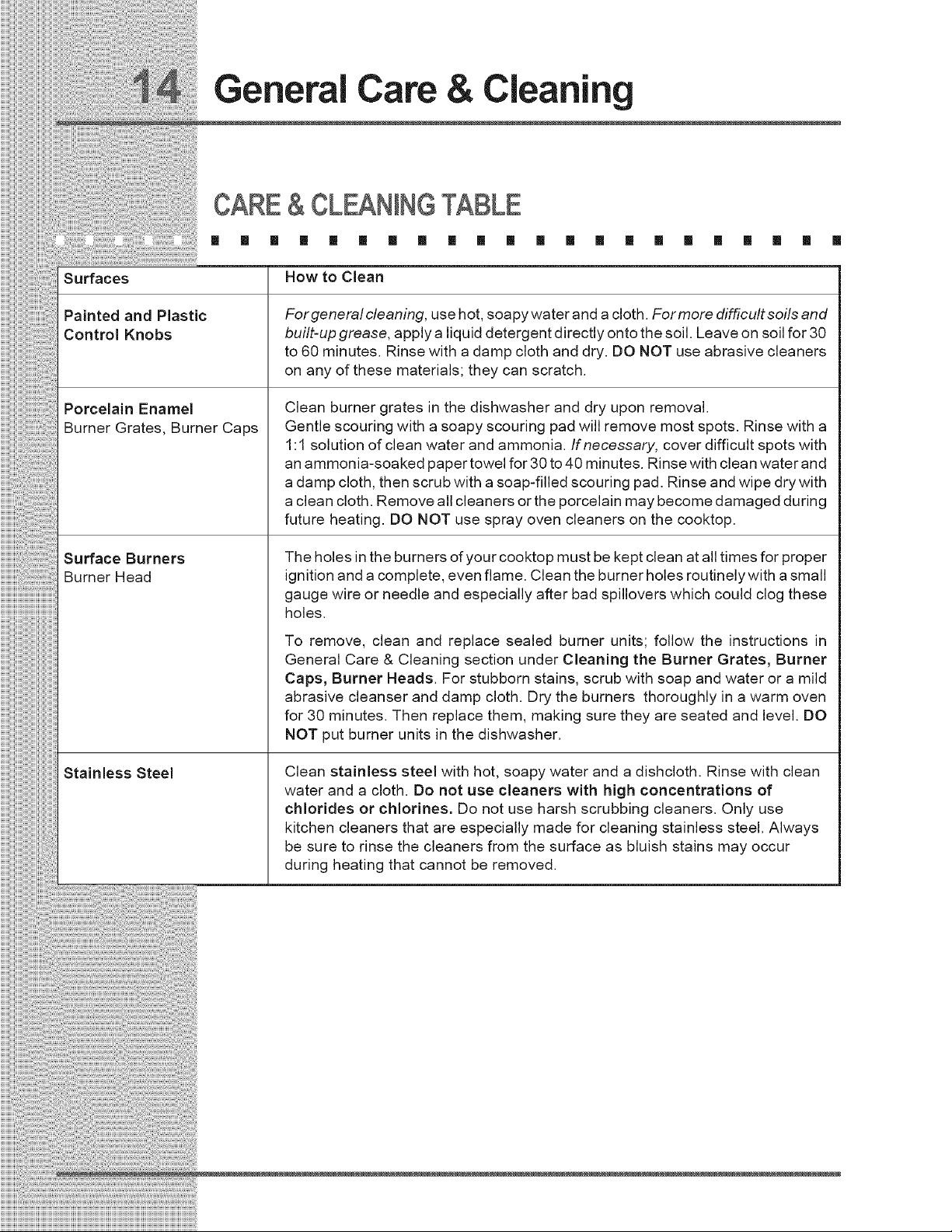 14 General Care & Cleaning

CARE & CLEANING TABLE

| Surfaces | How to Clean |
|---|---|
| Painted and Plastic Control Knobs | For general cleaning, use hot, soapy water and a cloth. For more difficult soils and built-up grease, apply a liquid detergent directly onto the soil. Leave on soil for 30 to 60 minutes. Rinse with a damp cloth and dry. DO NOT use abrasive cleaners on any of these materials; they can scratch. |
| Porcelain Enamel Burner Grates, Burner Caps | Clean burner grates in the dishwasher and dry upon removal. Gentle scouring with a soapy scouring pad will remove most spots. Rinse with a 1:1 solution of clean water and ammonia. If necessary, cover difficult spots with an ammonia-soaked paper towel for 30 to 40 minutes. Rinse with clean water and a damp cloth, then scrub with a soap-filled scouring pad. Rinse and wipe dry with a clean cloth. Remove all cleaners or the porcelain may become damaged during future heating. DO NOT use spray oven cleaners on the cooktop. |
| Surface Burners Burner Head | The holes in the burners of your cooktop must be kept clean at all times for proper ignition and a complete, even flame. Clean the burner holes routinely with a small gauge wire or needle and especially after bad spillovers which could clog these holes. To remove, clean and replace sealed burner units; follow the instructions in General Care & Cleaning section under Cleaning the Burner Grates, Burner Caps, Burner Heads. For stubborn stains, scrub with soap and water or a mild abrasive cleanser and damp cloth. Dry the burners thoroughly in a warm oven for 30 minutes. Then replace them, making sure they are seated and level. DO NOT put burner units in the dishwasher. |
| Stainless Steel | Clean stainless steel with hot, soapy water and a dishcloth. Rinse with clean water and a cloth. Do not use cleaners with high concentrations of chlorides or chlorines. Do not use harsh scrubbing cleaners. Only use kitchen cleaners that are especially made for cleaning stainless steel. Always be sure to rinse the cleaners from the surface as bluish stains may occur during heating that cannot be removed. |